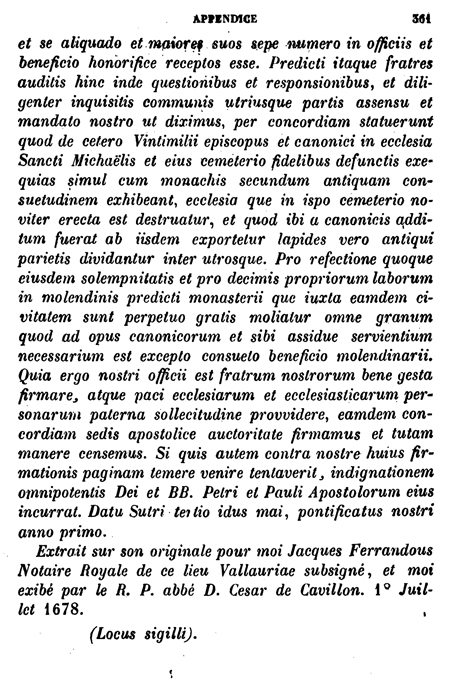 APPENDICE 361

et se aliquado et maiores suos sepe numero in officiis et beneficio honorifice receptos esse. Predicti itaque fratres auditis hinc inde questionibus et responsionibus, et diligenter inquisitis communis utriusque partis assensu et mandato nostro ut diximus, per concordiam statuerunt quod de cetero Vintimilii episcopus et canonici in ecclesia Sancti Michaëlis et eius cemeterio fidelibus defunctis exequias simul cum monachis secundum antiquam consuetudinem exhibeant, ecclesia que in ispo cemeterio noviter erecta est destruatur, et quod ibi a canonicis additum fuerat ab iisdem exportetur lapides vero antiqui parietis dividantur inter utrosque. Pro refectione quoque eiusdem solempnitatis et pro decimis propriorum laborum in molendinis predicti monasterii que iuxta eamdem civitatem sunt perpetuo gratis moliatur omne granum quod ad opus canonicorum et sibi assidue servientium necessarium est excepto consueto beneficio molendinarii. Quia ergo nostri officii est fratrum nostrorum bene gesta firmare, atque paci ecclesiarum et ecclesiasticarum personarum paterna sollecitudine provvidere, eamdem concordiam sedis apostolice auctoritate firmamus et tutam manere censemus. Si quis autem contra nostre huius firmationis paginam temere venire tentaverit, indignationem omnipotentis Dei et BB. Petri et Pauli Apostolorum eius incurrat. Datu Sutri tertio idus mai, pontificatus nostri anno primo.

Extrait sur son originale pour moi Jacques Ferrandous Notaire Royale de ce lieu Vallauriae subsigné, et moi exibé par le R. P. abbé D. Cesar de Cavillon. 1° Juillet 1678.

(Locus sigilli).